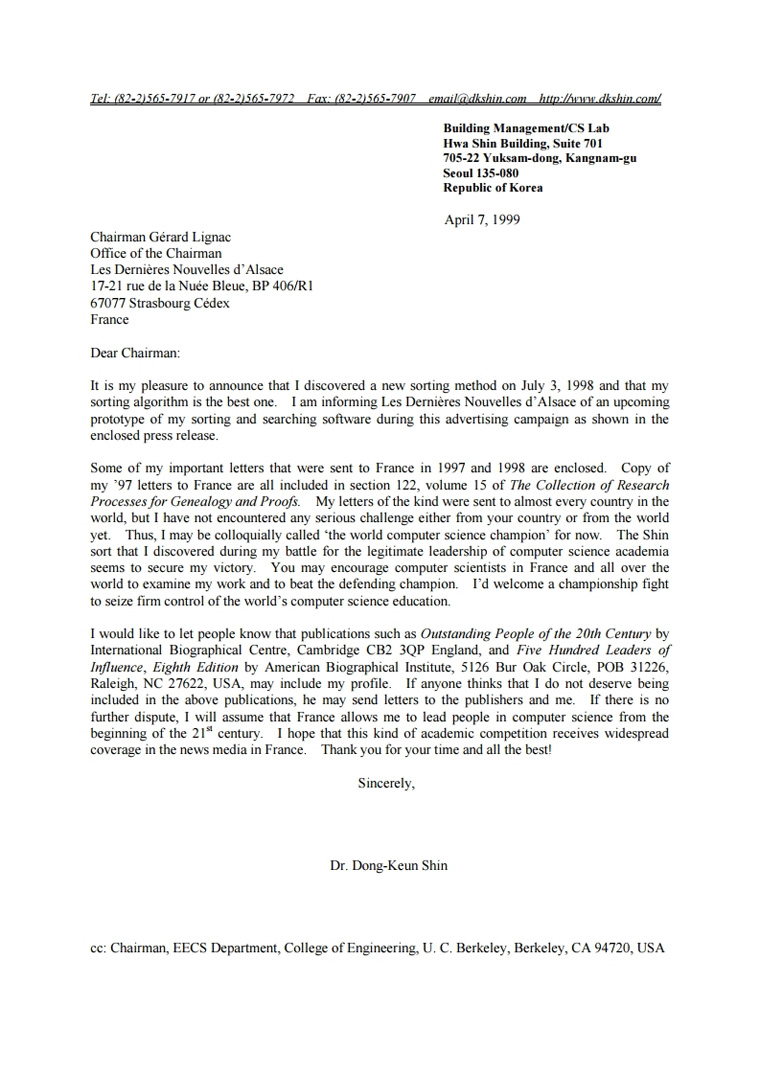 Tel: (82-2)565-7917 or (82-2)565-7972 Fax: (82-2)565-7907 email@dkshin.com http://www.dkshin.com/

Building Management/CS Lab
Hwa Shin Building, Suite 701
705-22 Yuksam-dong, Kangnam-gu
Seoul 135-080
Republic of Korea

April 7, 1999

Chairman Gérard Lignac
Office of the Chairman
Les Dernières Nouvelles d'Alsace
17-21 rue de la Nuée Bleue, BP 406/R1
67077 Strasbourg Cédex
France

Dear Chairman:

It is my pleasure to announce that I discovered a new sorting method on July 3, 1998 and that my sorting algorithm is the best one. I am informing Les Dernières Nouvelles d'Alsace of an upcoming prototype of my sorting and searching software during this advertising campaign as shown in the enclosed press release.

Some of my important letters that were sent to France in 1997 and 1998 are enclosed. Copy of my '97 letters to France are all included in section 122, volume 15 of The Collection of Research Processes for Genealogy and Proofs. My letters of the kind were sent to almost every country in the world, but I have not encountered any serious challenge either from your country or from the world yet. Thus, I may be colloquially called 'the world computer science champion' for now. The Shin sort that I discovered during my battle for the legitimate leadership of computer science academia seems to secure my victory. You may encourage computer scientists in France and all over the world to examine my work and to beat the defending champion. I'd welcome a championship fight to seize firm control of the world's computer science education.

I would like to let people know that publications such as Outstanding People of the 20th Century by International Biographical Centre, Cambridge CB2 3QP England, and Five Hundred Leaders of Influence, Eighth Edition by American Biographical Institute, 5126 Bur Oak Circle, POB 31226, Raleigh, NC 27622, USA, may include my profile. If anyone thinks that I do not deserve being included in the above publications, he may send letters to the publishers and me. If there is no further dispute, I will assume that France allows me to lead people in computer science from the beginning of the $21^{st}$ century. I hope that this kind of academic competition receives widespread coverage in the news media in France. Thank you for your time and all the best!

Sincerely,

Dr. Dong-Keun Shin

cc: Chairman, EECS Department, College of Engineering, U. C. Berkeley, Berkeley, CA 94720, USA